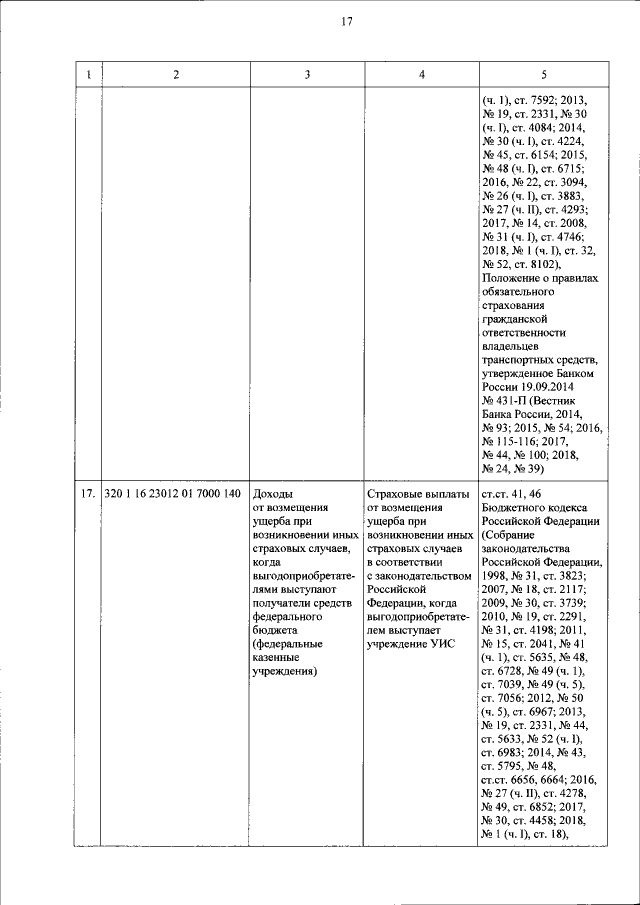 17

| 1 | 2 | 3 | 4 | 5 |
|---|---|---|---|---|
| | | | | (ч. 1), ст. 7592; 2013, № 19, ст. 2331, № 30 (ч. I), ст. 4084; 2014, № 30 (ч. I), ст. 4224, № 45, ст. 6154; 2015, № 48 (ч. I), ст. 6715; 2016, № 22, ст. 3094, № 26 (ч. I), ст. 3883, № 27 (ч. II), ст. 4293; 2017, № 14, ст. 2008, № 31 (ч. I), ст. 4746; 2018, № 1 (ч. I), ст. 32, № 52, ст. 8102), Положение о правилах обязательного страхования гражданской ответственности владельцев транспортных средств, утвержденное Банком России 19.09.2014 № 431-П (Вестник Банка России, 2014, № 93; 2015, № 54; 2016, № 115-116; 2017, № 44, № 100; 2018, № 24, № 39) |
| 17. | 320 1 16 23012 01 7000 140 | Доходы от возмещения ущерба при возникновении иных страховых случаев, когда выгодоприобретателями выступают получатели средств федерального бюджета (федеральные казенные учреждения) | Страховые выплаты от возмещения ущерба при возникновении иных страховых случаев в соответствии с законодательством Российской Федерации, когда выгодоприобретателем выступает учреждение УИС | ст.ст. 41, 46 Бюджетного кодекса Российской Федерации (Собрание законодательства Российской Федерации, 1998, № 31, ст. 3823; 2007, № 18, ст. 2117; 2009, № 30, ст. 3739; 2010, № 19, ст. 2291, № 31, ст. 4198; 2011, № 15, ст. 2041, № 41 (ч. 1), ст. 5635, № 48, ст. 6728, № 49 (ч. 1), ст. 7039, № 49 (ч. 5), ст. 7056; 2012, № 50 (ч. 5), ст. 6967; 2013, № 19, ст. 2331, № 44, ст. 5633, № 52 (ч. I), ст. 6983; 2014, № 43, ст. 5795, № 48, ст.ст. 6656, 6664; 2016, № 27 (ч. II), ст. 4278, № 49, ст. 6852; 2017, № 30, ст. 4458; 2018, № 1 (ч. I), ст. 18), |